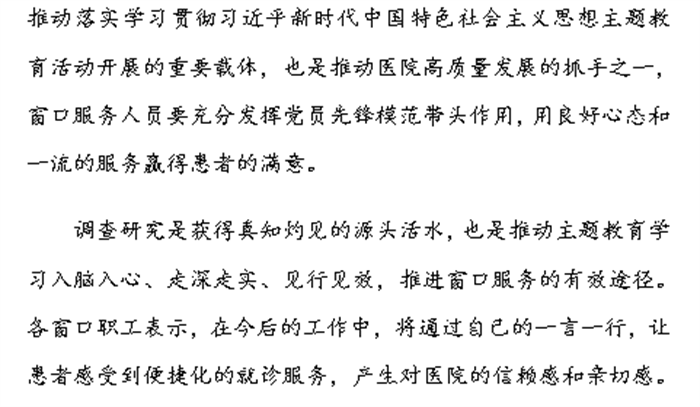 推动落实学习贯彻习近平新时代中国特色社会主义思想主题教育活动开展的重要载体，也是推动医院高质量发展的抓手之一，窗口服务人员要充分发挥党员先锋模范带头作用，用良好心态和一流的服务赢得患者的满意。

调查研究是获得真知灼见的源头活水，也是推动主题教育学习入脑入心、走深走实、见行见效，推进窗口服务的有效途径。各窗口职工表示，在今后的工作中，将通过自己的一言一行，让患者感受到便捷化的就诊服务，产生对医院的信赖感和亲切感。